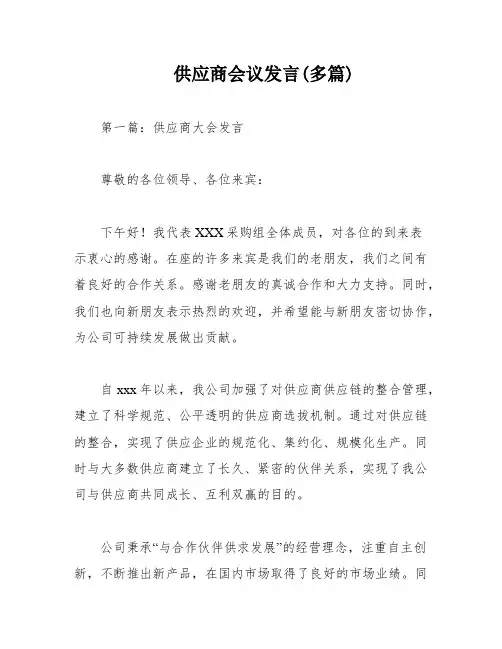 供应商会议发言(多篇)

第一篇：供应商大会发言

尊敬的各位领导、各位来宾：

下午好！我代表XXX采购组全体成员，对各位的到来表示衷心的感谢。在座的许多来宾是我们的老朋友，我们之间有着良好的合作关系。感谢老朋友的真诚合作和大力支持。同时，我们也向新朋友表示热烈的欢迎，并希望能与新朋友密切协作，为公司可持续发展做出贡献。

自xxx年以来，我公司加强了对供应商供应链的整合管理，建立了科学规范、公平透明的供应商选拔机制。通过对供应链的整合，实现了供应企业的规范化、集约化、规模化生产。同时与大多数供应商建立了长久、紧密的伙伴关系，实现了我公司与供应商共同成长、互利双赢的目的。

公司秉承“与合作伙伴供求发展”的经营理念，注重自主创新，不断推出新产品，在国内市场取得了良好的市场业绩。同